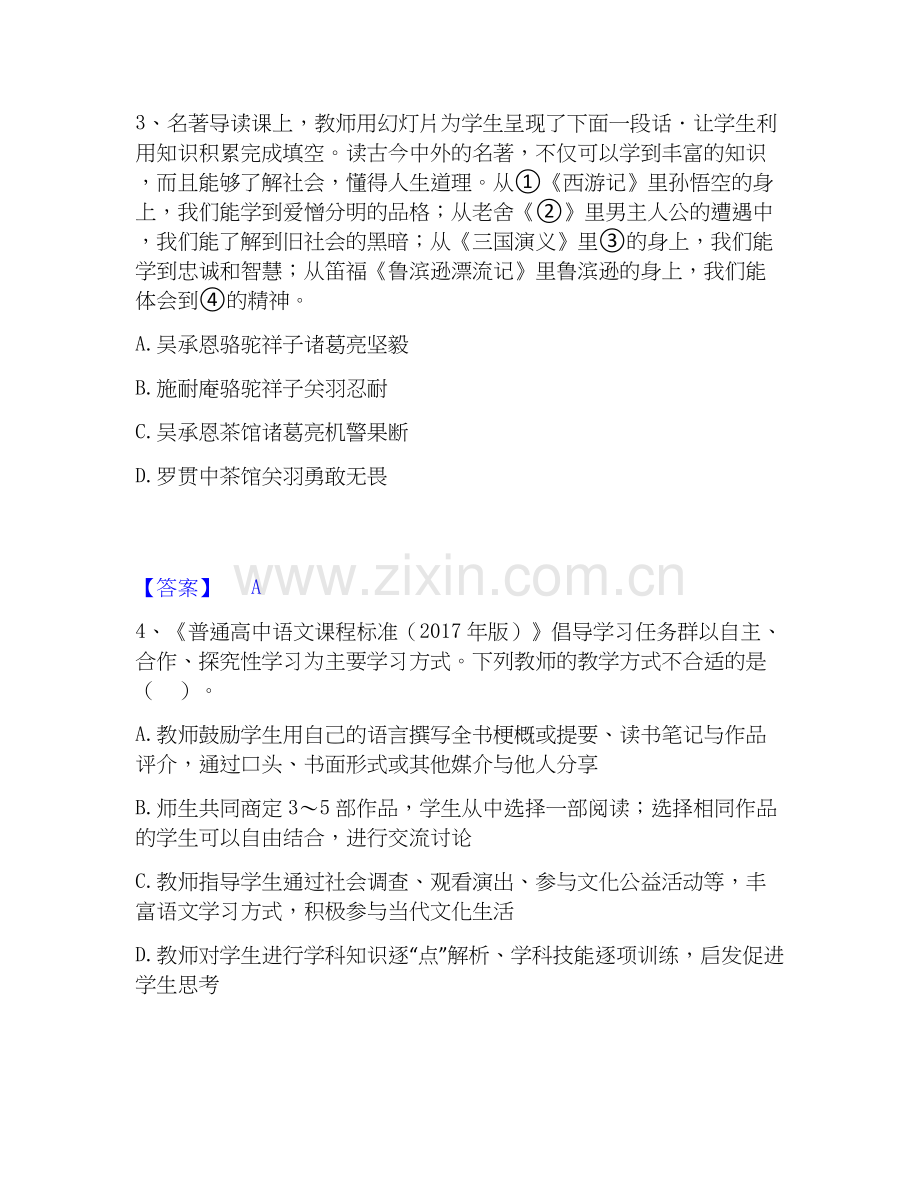 3、名著导读课上，教师用幻灯片为学生呈现了下面一段话·让学生利用知识积累完成填空。读古今中外的名著，不仅可以学到丰富的知识，而且能够了解社会，懂得人生道理。从①《西游记》里孙悟空的身上，我们能学到爱憎分明的品格；从老舍《②》里男主人公的遭遇中，我们能了解到旧社会的黑暗；从《三国演义》里③的身上，我们能学到忠诚和智慧；从笛福《鲁滨逊漂流记》里鲁滨逊的身上，我们能体会到④的精神。

A.吴承恩骆驼祥子诸葛亮坚毅

B.施耐庵骆驼祥子关羽忍耐

C.吴承恩茶馆诸葛亮机警果断

D.罗贯中茶馆关羽勇敢无畏

【答案】 A

4、《普通高中语文课程标准（2017年版）》倡导学习任务群以自主、合作、探究性学习为主要学习方式。下列教师的教学方式不合适的是（ ）。

A.教师鼓励学生用自己的语言撰写全书梗概或提要、读书笔记与作品评介，通过口头、书面形式或其他媒介与他人分享

B.师生共同商定3～5部作品，学生从中选择一部阅读；选择相同作品的学生可以自由结合，进行交流讨论

C.教师指导学生通过社会调查、观看演出、参与文化公益活动等，丰富语文学习方式，积极参与当代文化生活

D.教师对学生进行学科知识逐“点”解析、学科技能逐项训练，启发促进学生思考

www.zixin.com.cn